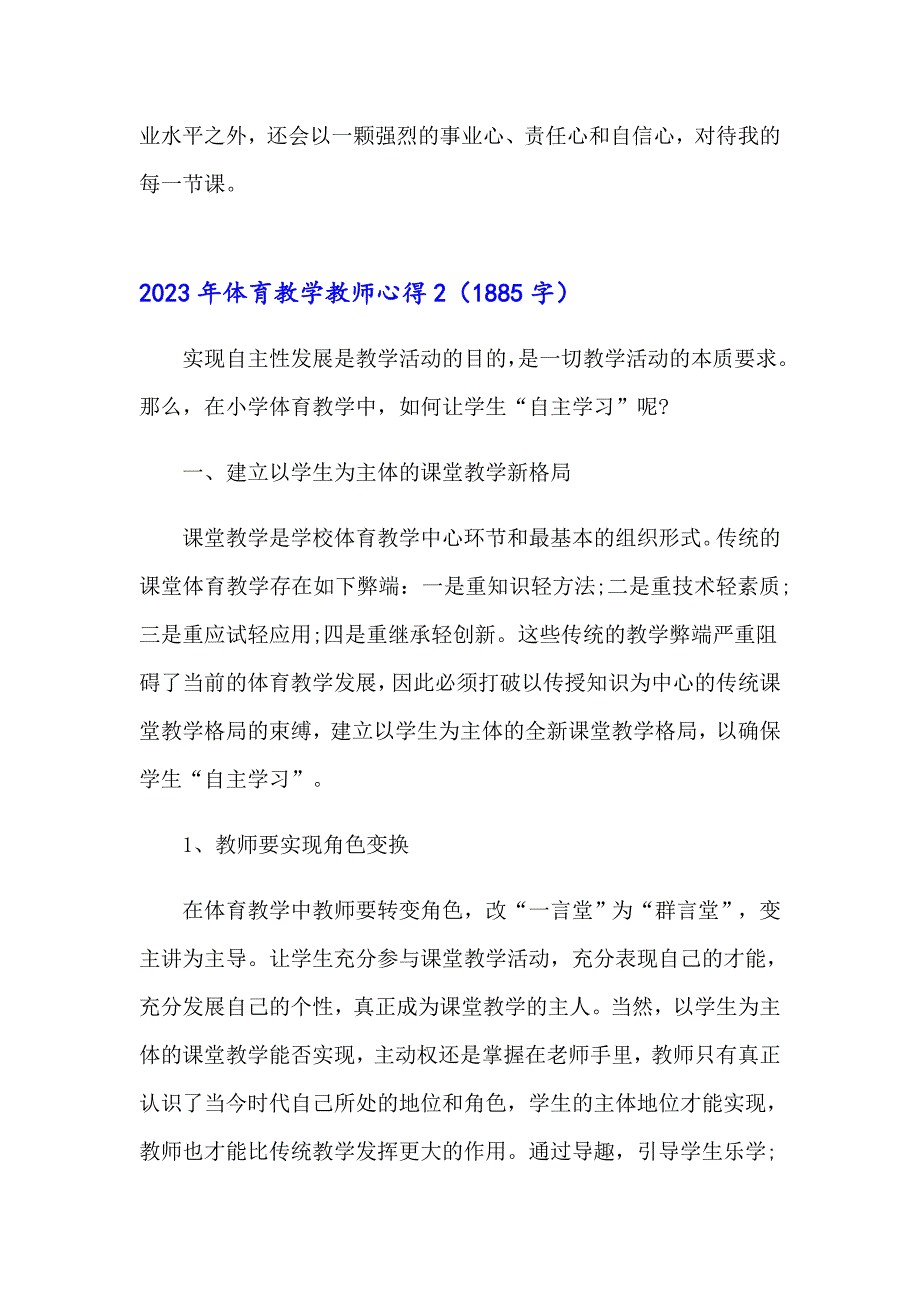 业水平之外，还会以一颗强烈的事业心、责任心和自信心，对待我的每一节课。

2023年体育教学教师心得2（1885字）

实现自主性发展是教学活动的目的,是一切教学活动的本质要求。那么，在小学体育教学中，如何让学生“自主学习”呢?

一、建立以学生为主体的课堂教学新格局

课堂教学是学校体育教学中心环节和最基本的组织形式。传统的课堂体育教学存在如下弊端：一是重知识轻方法;二是重技术轻素质;三是重应试轻应用;四是重继承轻创新。这些传统的教学弊端严重阻碍了当前的体育教学发展，因此必须打破以传授知识为中心的传统课堂教学格局的束缚，建立以学生为主体的全新课堂教学格局，以确保学生“自主学习”。

1、教师要实现角色变换

在体育教学中教师要转变角色，改“一言堂”为“群言堂”，变主讲为主导。让学生充分参与课堂教学活动，充分表现自己的才能，充分发展自己的个性，真正成为课堂教学的主人。当然，以学生为主体的课堂教学能否实现，主动权还是掌握在老师手里，教师只有真正认识了当今时代自己所处的地位和角色，学生的主体地位才能实现，教师也才能比传统教学发挥更大的作用。通过导趣，引导学生乐学;